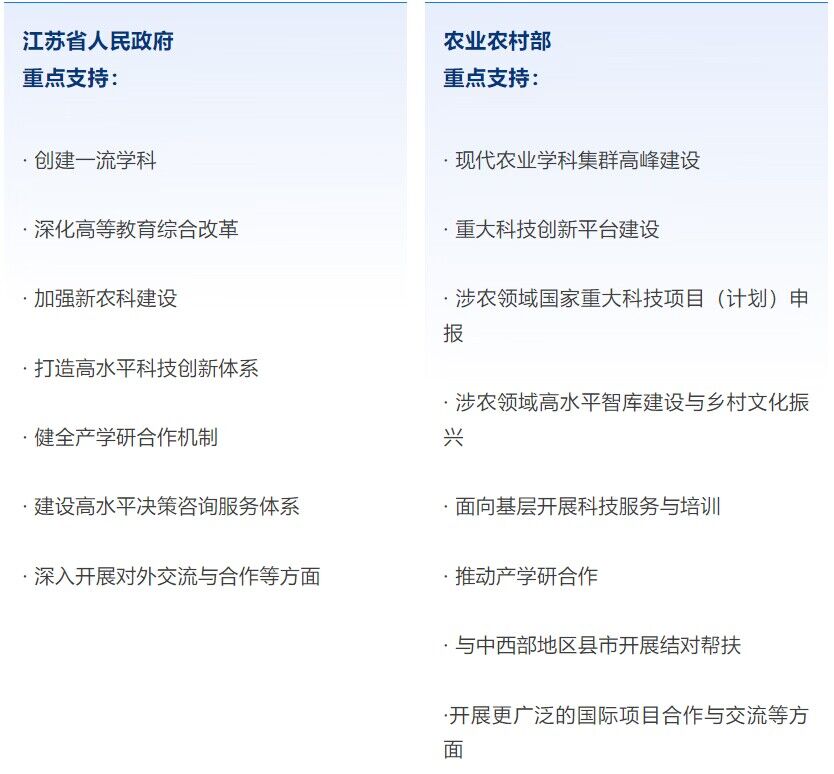 江苏省人民政府
重点支持：

· 创建一流学科

· 深化高等教育综合改革

· 加强新农科建设

· 打造高水平科技创新体系

· 健全产学研合作机制

· 建设高水平决策咨询服务体系

· 深入开展对外交流与合作等方面

农业农村部
重点支持：

· 现代农业学科集群高峰建设

· 重大科技创新平台建设

· 涉农领域国家重大科技项目（计划）申报

· 涉农领域高水平智库建设与乡村文化振兴

· 面向基层开展科技服务与培训

· 推动产学研合作

· 与中西部地区县市开展结对帮扶

·开展更广泛的国际项目合作与交流等方面